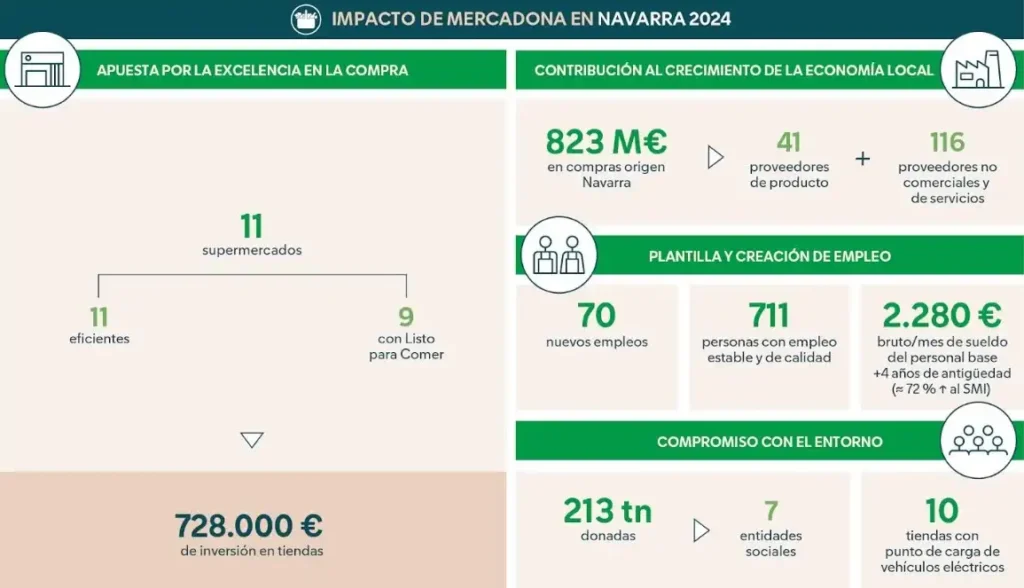 IMPACTO DE MERCADONA EN NAVARRA 2024

APUESTA POR LA EXCELENCIA EN LA COMPRA

11
supermercados

11
eficientes

9
con Listo para Comer

728.000 €
de inversión en tiendas

CONTRIBUCIÓN AL CRECIMIENTO DE LA ECONOMÍA LOCAL

823 M€
en compras origen Navarra

41
proveedores de producto

+

116
proveedores no comerciales y de servicios

PLANTILLA Y CREACIÓN DE EMPLEO

70
nuevos empleos

711
personas con empleo estable y de calidad

2.280 €
bruto/mes de sueldo del personal base +4 años de antigüedad (≈ 72 % ↑ al SMI)

COMPROMISO CON EL ENTORNO

213 tn
donadas

7
entidades sociales

10
tiendas con punto de carga de vehículos eléctricos